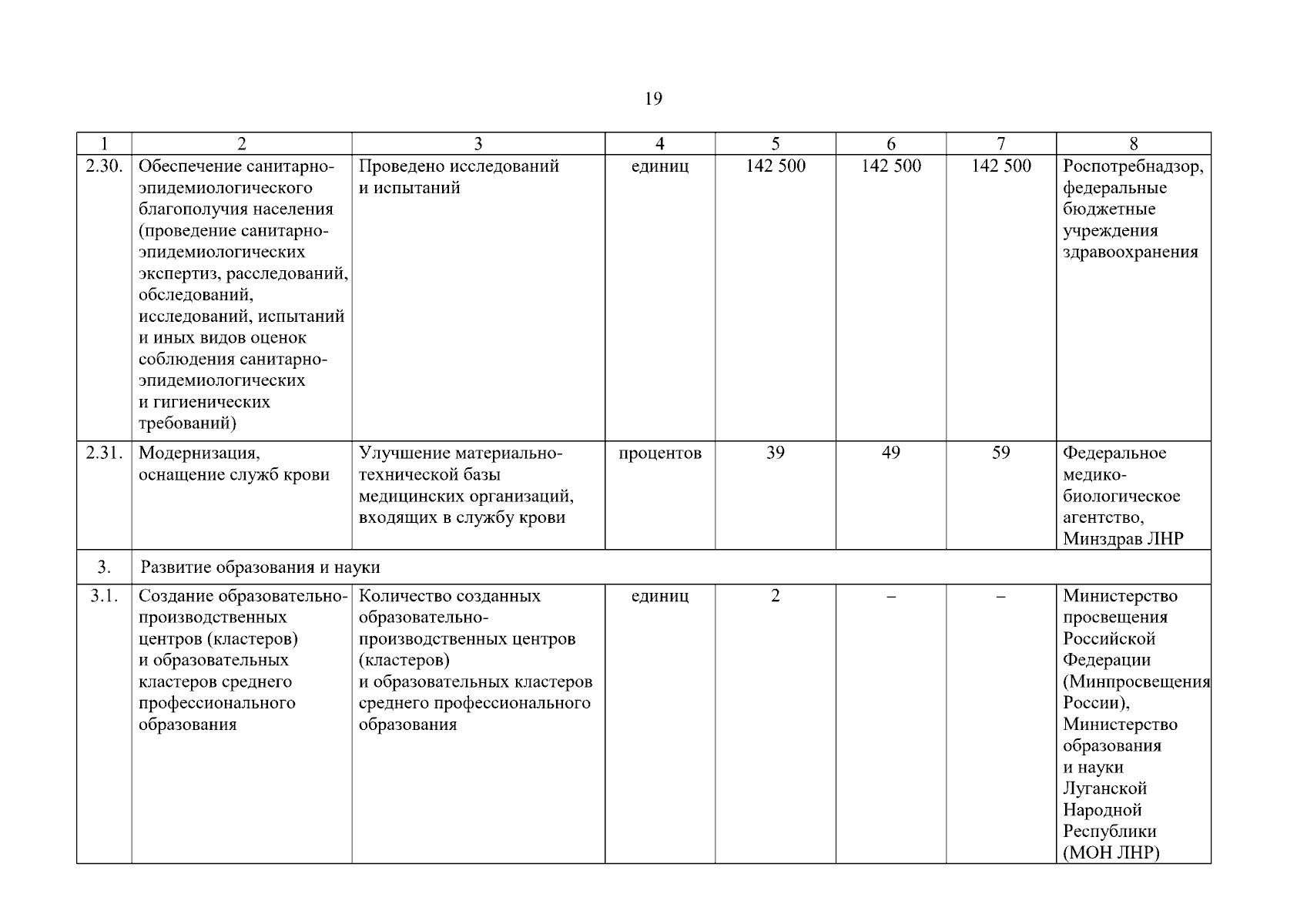 19

| 1 | 2 | 3 | 4 | 5 | 6 | 7 | 8 |
|---|---|---|---|---|---|---|---|
| 2.30. | Обеспечение санитарно-эпидемиологического благополучия населения (проведение санитарно-эпидемиологических экспертиз, расследований, обследований, исследований, испытаний и иных видов оценок соблюдения санитарно-эпидемиологических и гигиенических требований) | Проведено исследований и испытаний | единиц | 142 500 | 142 500 | 142 500 | Роспотребнадзор, федеральные бюджетные учреждения здравоохранения |
| 2.31. | Модернизация, оснащение служб крови | Улучшение материально-технической базы медицинских организаций, входящих в службу крови | процентов | 39 | 49 | 59 | Федеральное медико-биологическое агентство, Минздрав ЛНР |
| 3. | Развитие образования и науки | | | | | | |
| 3.1. | Создание образовательно-производственных центров (кластеров) и образовательных кластеров среднего профессионального образования | Количество созданных образовательно-производственных центров (кластеров) и образовательных кластеров среднего профессионального образования | единиц | 2 | – | – | Министерство просвещения Российской Федерации (Минпросвещения России), Министерство образования и науки Луганской Народной Республики (МОН ЛНР) |